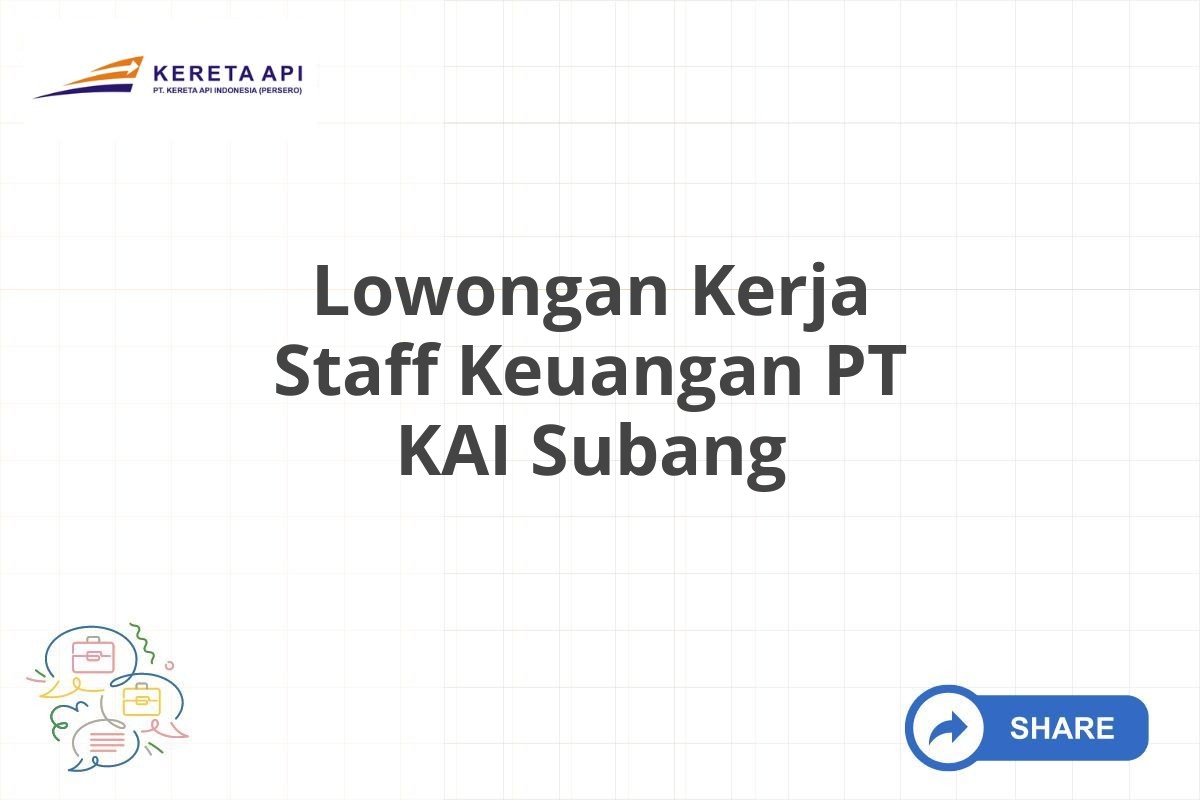 KERETA API
PT. KERETA API INDONESIA (PERSERO)

Lowongan Kerja Staff Keuangan PT KAI Subang

SHARE